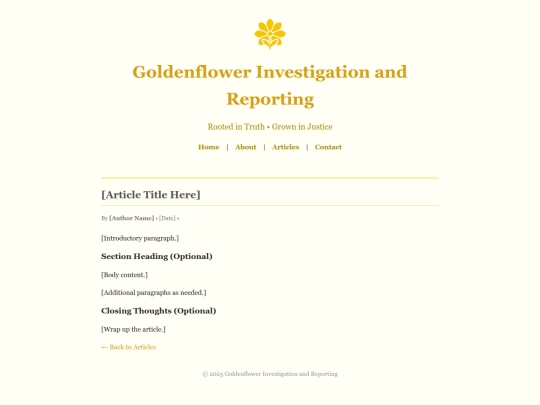 Goldenflower Investigation and Reporting

Rooted in Truth • Grown in Justice

Home | About | Articles | Contact

[Article Title Here]

By [Author Name] • [Date] •

[Introductory paragraph.]

Section Heading (Optional)

[Body content.]

[Additional paragraphs as needed.]

Closing Thoughts (Optional)

[Wrap up the article.]

← Back to Articles

© 2025 Goldenflower Investigation and Reporting